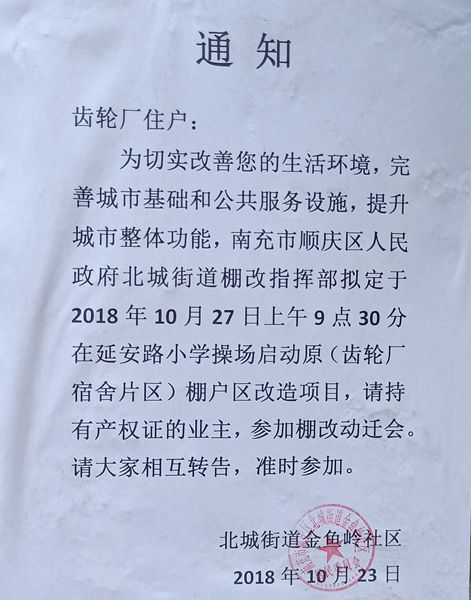 通知

齿轮厂住户：

为切实改善您的生活环境，完善城市基础和公共服务设施，提升城市整体功能，南充市顺庆区人民政府北城街道棚改指挥部拟定于2018年10月27日上午9点30分在延安路小学操场启动原（齿轮厂宿舍片区）棚户区改造项目，请持有产权证的业主，参加棚改动迁会。请大家相互转告，准时参加。

北城街道金鱼岭社区
2018年10月23日